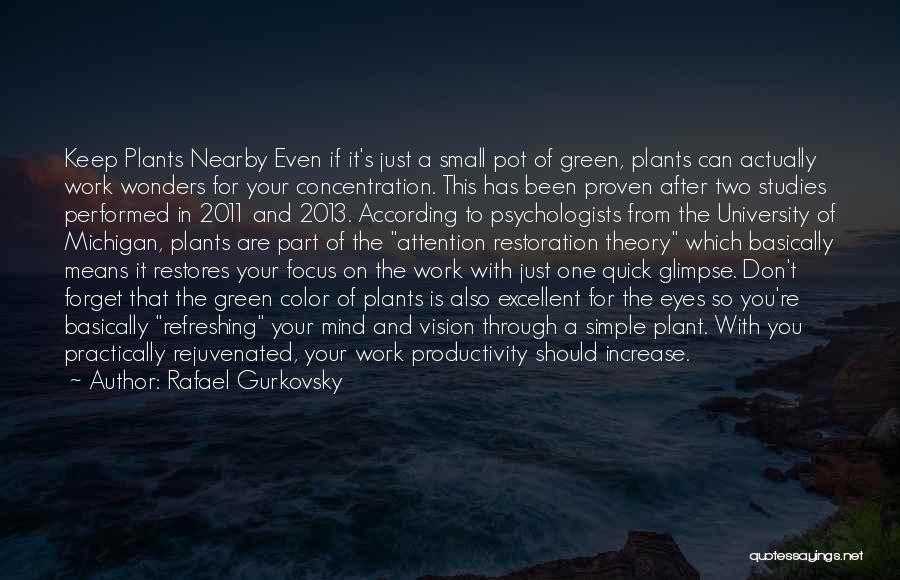 Keep Plants Nearby Even if it's just a small pot of green, plants can actually work wonders for your concentration. This has been proven after two studies performed in 2011 and 2013. According to psychologists from the University of Michigan, plants are part of the "attention restoration theory" which basically means it restores your focus on the work with just one quick glimpse. Don't forget that the green color of plants is also excellent for the eyes so you're basically "refreshing" your mind and vision through a simple plant. With you practically rejuvenated, your work productivity should increase.
~ Author: Rafael Gurkovsky

quotessayings.net